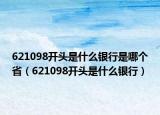 621098开头是什么银行是哪个省（621098开头是什么银行）